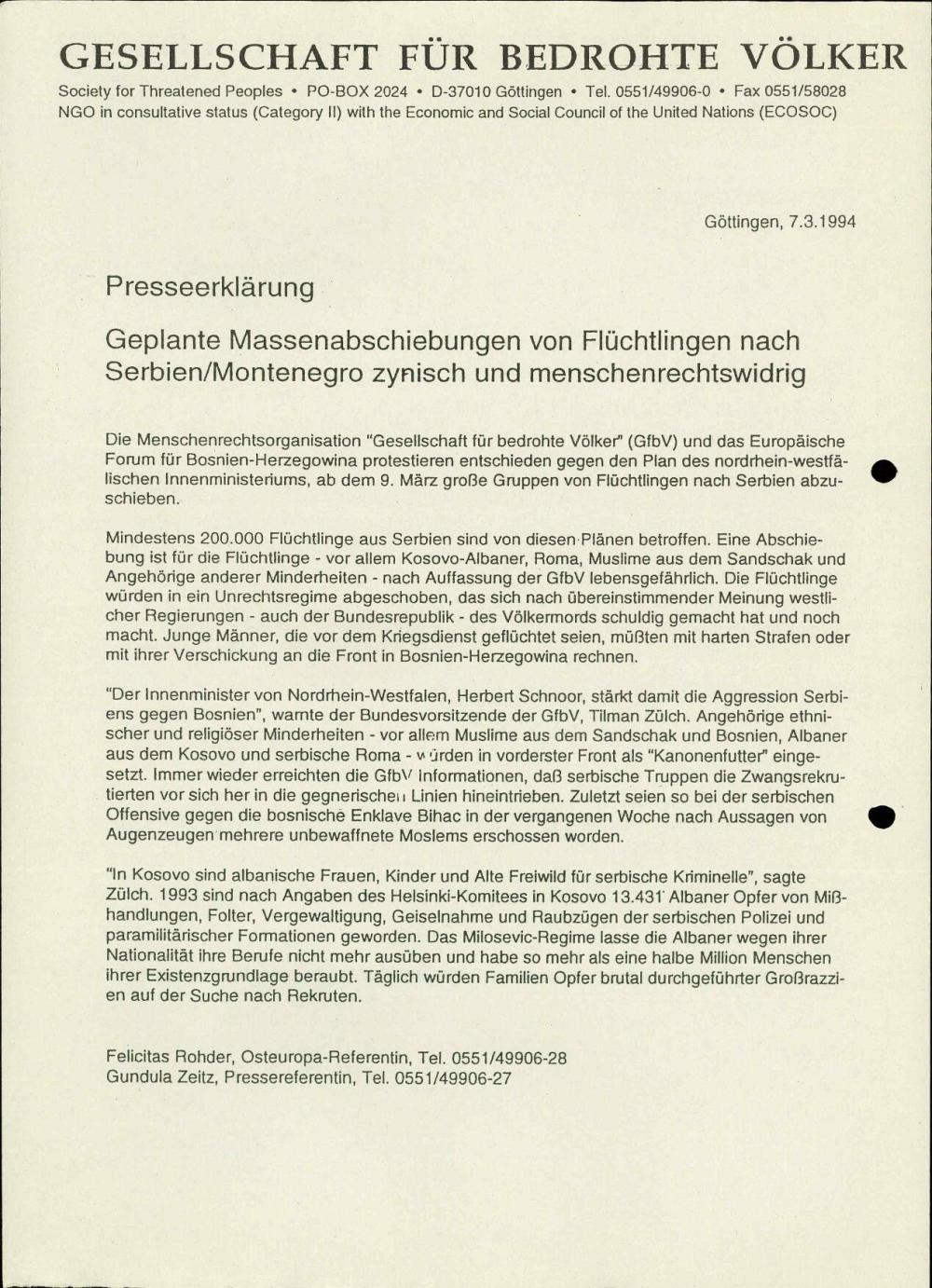 GESELLSCHAFT FÜR BEDROHTE VÖLKER

Society for Threatened Peoples • PO-BOX 2024 • D-37010 Göttingen • Tel. 0551/49906-0 • Fax 0551/58028
NGO in consultative status (Category II) with the Economic and Social Council of the United Nations (ECOSOC)

Göttingen, 7.3.1994

Presseerklärung

Geplante Massenabschiebungen von Flüchtlingen nach Serbien/Montenegro zynisch und menschenrechtswidrig

Die Menschenrechtsorganisation "Gesellschaft für bedrohte Völker" (GfbV) und das Europäische Forum für Bosnien-Herzegowina protestieren entschieden gegen den Plan des nordrhein-westfälischen Innenministeriums, ab dem 9. März große Gruppen von Flüchtlingen nach Serbien abzuschieben.

Mindestens 200.000 Flüchtlinge aus Serbien sind von diesen Plänen betroffen. Eine Abschiebung ist für die Flüchtlinge - vor allem Kosovo-Albaner, Roma, Muslime aus dem Sandschak und Angehörige anderer Minderheiten - nach Auffassung der GfbV lebensgefährlich. Die Flüchtlinge würden in ein Unrechtsregime abgeschoben, das sich nach übereinstimmender Meinung westlicher Regierungen - auch der Bundesrepublik - des Völkermords schuldig gemacht hat und noch macht. Junge Männer, die vor dem Kriegsdienst geflüchtet seien, müßten mit harten Strafen oder mit ihrer Verschickung an die Front in Bosnien-Herzegowina rechnen.

"Der Innenminister von Nordrhein-Westfalen, Herbert Schnoor, stärkt damit die Aggression Serbiens gegen Bosnien", warnte der Bundesvorsitzende der GfbV, Tilman Zülch. Angehörige ethnischer und religiöser Minderheiten - vor allem Muslime aus dem Sandschak und Bosnien, Albaner aus dem Kosovo und serbische Roma - würden in vorderster Front als "Kanonenfutter" eingesetzt. Immer wieder erreichten die GfbV Informationen, daß serbische Truppen die Zwangsrekrutierten vor sich her in die gegnerischen Linien hineintrieben. Zuletzt seien so bei der serbischen Offensive gegen die bosnische Enklave Bihac in der vergangenen Woche nach Aussagen von Augenzeugen mehrere unbewaffnete Moslems erschossen worden.

"In Kosovo sind albanische Frauen, Kinder und Alte Freiwild für serbische Kriminelle", sagte Zülch. 1993 sind nach Angaben des Helsinki-Komitees in Kosovo 13.431 Albaner Opfer von Mißhandlungen, Folter, Vergewaltigung, Geiselnahme und Raubzügen der serbischen Polizei und paramilitärischer Formationen geworden. Das Milosevic-Regime lasse die Albaner wegen ihrer Nationalität ihre Berufe nicht mehr ausüben und habe so mehr als eine halbe Million Menschen ihrer Existenzgrundlage beraubt. Täglich würden Familien Opfer brutal durchgeführter Großrazzien auf der Suche nach Rekruten.

Felicitas Rohder, Osteuropa-Referentin, Tel. 0551/49906-28
Gundula Zeitz, Pressereferentin, Tel. 0551/49906-27